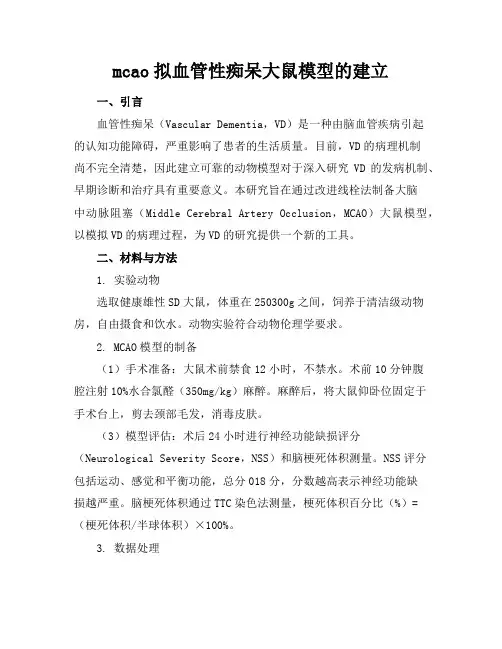 mcao 拟血管性痴呆大鼠模型的建立

一、引言

血管性痴呆（Vascular Dementia，VD）是一种由脑血管疾病引起的认知功能障碍，严重影响了患者的生活质量。目前，VD 的病理机制尚不完全清楚，因此建立可靠的动物模型对于深入研究 VD 的发病机制、早期诊断和治疗具有重要意义。本研究旨在通过改进线栓法制备大脑中动脉阻塞（Middle Cerebral Artery Occlusion，MCAO）大鼠模型，以模拟 VD 的病理过程，为 VD 的研究提供一个新的工具。

二、材料与方法

1. 实验动物

选取健康雄性 SD 大鼠，体重在 250300g 之间，饲养于清洁级动物房，自由摄食和饮水。动物实验符合动物伦理学要求。

2. MCAO 模型的制备

（1）手术准备：大鼠术前禁食 12 小时，不禁水。术前 10 分钟腹腔注射 10%水合氯醛（350mg/kg）麻醉。麻醉后，将大鼠仰卧位固定于手术台上，剪去颈部毛发，消毒皮肤。

（3）模型评估：术后 24 小时进行神经功能缺损评分（Neurological Severity Score，NSS）和脑梗死体积测量。NSS 评分包括运动、感觉和平衡功能，总分 018 分，分数越高表示神经功能缺损越严重。脑梗死体积通过 TTC 染色法测量，梗死体积百分比（%）=（梗死体积/半球体积）×100%。

3. 数据处理